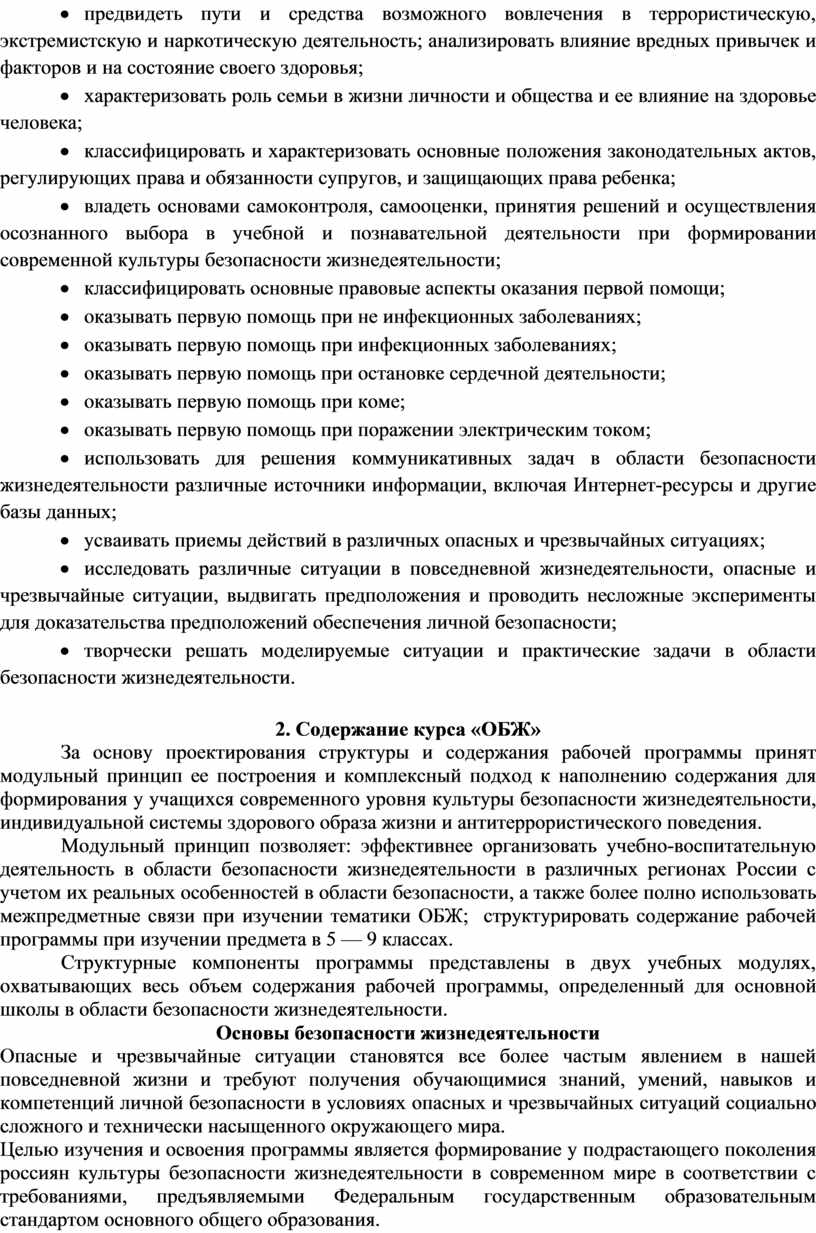 • предвидеть пути и средства возможного вовлечения в террористическую, экстремистскую и наркотическую деятельность; анализировать влияние вредных привычек и факторов и на состояние своего здоровья;

• характеризовать роль семьи в жизни личности и общества и ее влияние на здоровье человека;

• классифицировать и характеризовать основные положения законодательных актов, регулирующих права и обязанности супругов, и защищающих права ребенка;

• владеть основами самоконтроля, самооценки, принятия решений и осуществления осознанного выбора в учебной и познавательной деятельности при формировании современной культуры безопасности жизнедеятельности;

• классифицировать основные правовые аспекты оказания первой помощи;

• оказывать первую помощь при не инфекционных заболеваниях;

• оказывать первую помощь при инфекционных заболеваниях;

• оказывать первую помощь при остановке сердечной деятельности;

• оказывать первую помощь при коме;

• оказывать первую помощь при поражении электрическим током;

• использовать для решения коммуникативных задач в области безопасности жизнедеятельности различные источники информации, включая Интернет-ресурсы и другие базы данных;

• усваивать приемы действий в различных опасных и чрезвычайных ситуациях;

• исследовать различные ситуации в повседневной жизнедеятельности, опасные и чрезвычайные ситуации, выдвигать предположения и проводить несложные эксперименты для доказательства предположений обеспечения личной безопасности;

• творчески решать моделируемые ситуации и практические задачи в области безопасности жизнедеятельности.

2. Содержание курса «ОБЖ»

За основу проектирования структуры и содержания рабочей программы принят модульный принцип ее построения и комплексный подход к наполнению содержания для формирования у учащихся современного уровня культуры безопасности жизнедеятельности, индивидуальной системы здорового образа жизни и антитеррористического поведения.

Модульный принцип позволяет: эффективнее организовать учебно-воспитательную деятельность в области безопасности жизнедеятельности в различных регионах России с учетом их реальных особенностей в области безопасности, а также более полно использовать межпредметные связи при изучении тематики ОБЖ; структурировать содержание рабочей программы при изучении предмета в 5 — 9 классах.

Структурные компоненты программы представлены в двух учебных модулях, охватывающих весь объем содержания рабочей программы, определенный для основной школы в области безопасности жизнедеятельности.

Основы безопасности жизнедеятельности

Опасные и чрезвычайные ситуации становятся все более частым явлением в нашей повседневной жизни и требуют получения обучающимися знаний, умений, навыков и компетенций личной безопасности в условиях опасных и чрезвычайных ситуаций социально сложного и технически насыщенного окружающего мира.

Целью изучения и освоения программы является формирование у подрастающего поколения россиян культуры безопасности жизнедеятельности в современном мире в соответствии с требованиями, предъявляемыми Федеральным государственным образовательным стандартом основного общего образования.